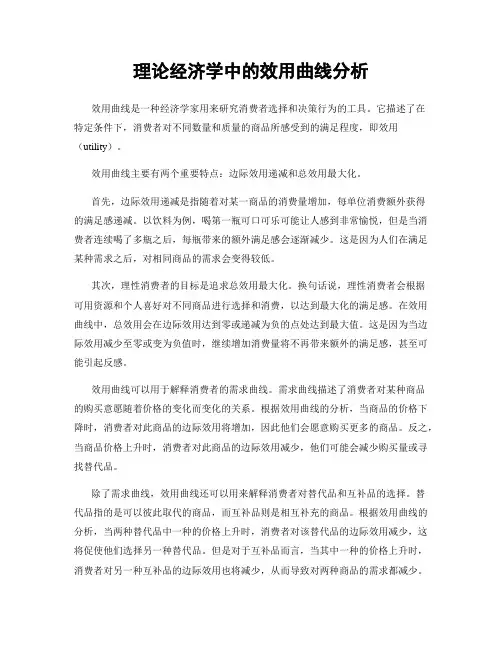 理论经济学中的效用曲线分析

效用曲线是一种经济学家用来研究消费者选择和决策行为的工具。它描述了在特定条件下，消费者对不同数量和质量的商品所感受到的满足程度，即效用（utility）。

效用曲线主要有两个重要特点：边际效用递减和总效用最大化。

首先，边际效用递减是指随着对某一商品的消费量增加，每单位消费额外获得的满足感递减。以饮料为例，喝第一瓶可口可乐可能让人感到非常愉悦，但是当消费者连续喝了多瓶之后，每瓶带来的额外满足感会逐渐减少。这是因为人们在满足某种需求之后，对相同商品的需求会变得较低。

其次，理性消费者的目标是追求总效用最大化。换句话说，理性消费者会根据可用资源和个人喜好对不同商品进行选择和消费，以达到最大化的满足感。在效用曲线中，总效用会在边际效用达到零或递减为负的点处达到最大值。这是因为当边际效用减少至零或变为负值时，继续增加消费量将不再带来额外的满足感，甚至可能引起反感。

效用曲线可以用于解释消费者的需求曲线。需求曲线描述了消费者对某种商品的购买意愿随着价格的变化而变化的关系。根据效用曲线的分析，当商品的价格下降时，消费者对此商品的边际效用将增加，因此他们会愿意购买更多的商品。反之，当商品价格上升时，消费者对此商品的边际效用减少，他们可能会减少购买量或寻找替代品。

除了需求曲线，效用曲线还可以用来解释消费者对替代品和互补品的选择。替代品指的是可以彼此取代的商品，而互补品则是相互补充的商品。根据效用曲线的分析，当两种替代品中一种的价格上升时，消费者对该替代品的边际效用减少，这将促使他们选择另一种替代品。但是对于互补品而言，当其中一种的价格上升时，消费者对另一种互补品的边际效用也将减少，从而导致对两种商品的需求都减少。